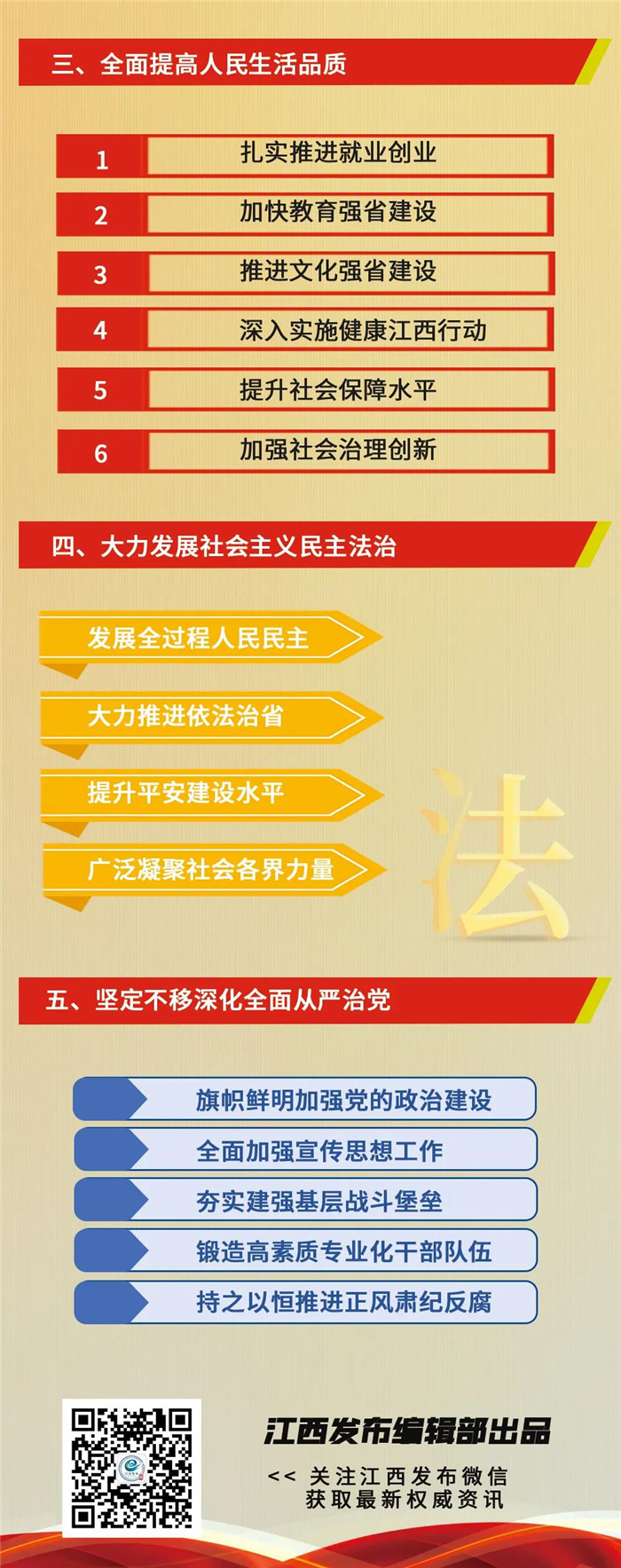 三、全面提高人民生活品质

1 扎实推进就业创业

2 加快教育强省建设

3 推进文化强省建设

4 深入实施健康江西行动

5 提升社会保障水平

6 加强社会治理创新

四、大力发展社会主义民主法治

发展全过程人民民主

大力推进依法治省

提升平安建设水平

广泛凝聚社会各界力量

法

五、坚定不移深化全面从严治党

旗帜鲜明加强党的政治建设

全面加强宣传思想工作

夯实建强基层战斗堡垒

锻造高素质专业化干部队伍

持之以恒推进正风肃纪反腐

江西发布编辑部出品

<< 关注江西发布微信
获取最新权威资讯